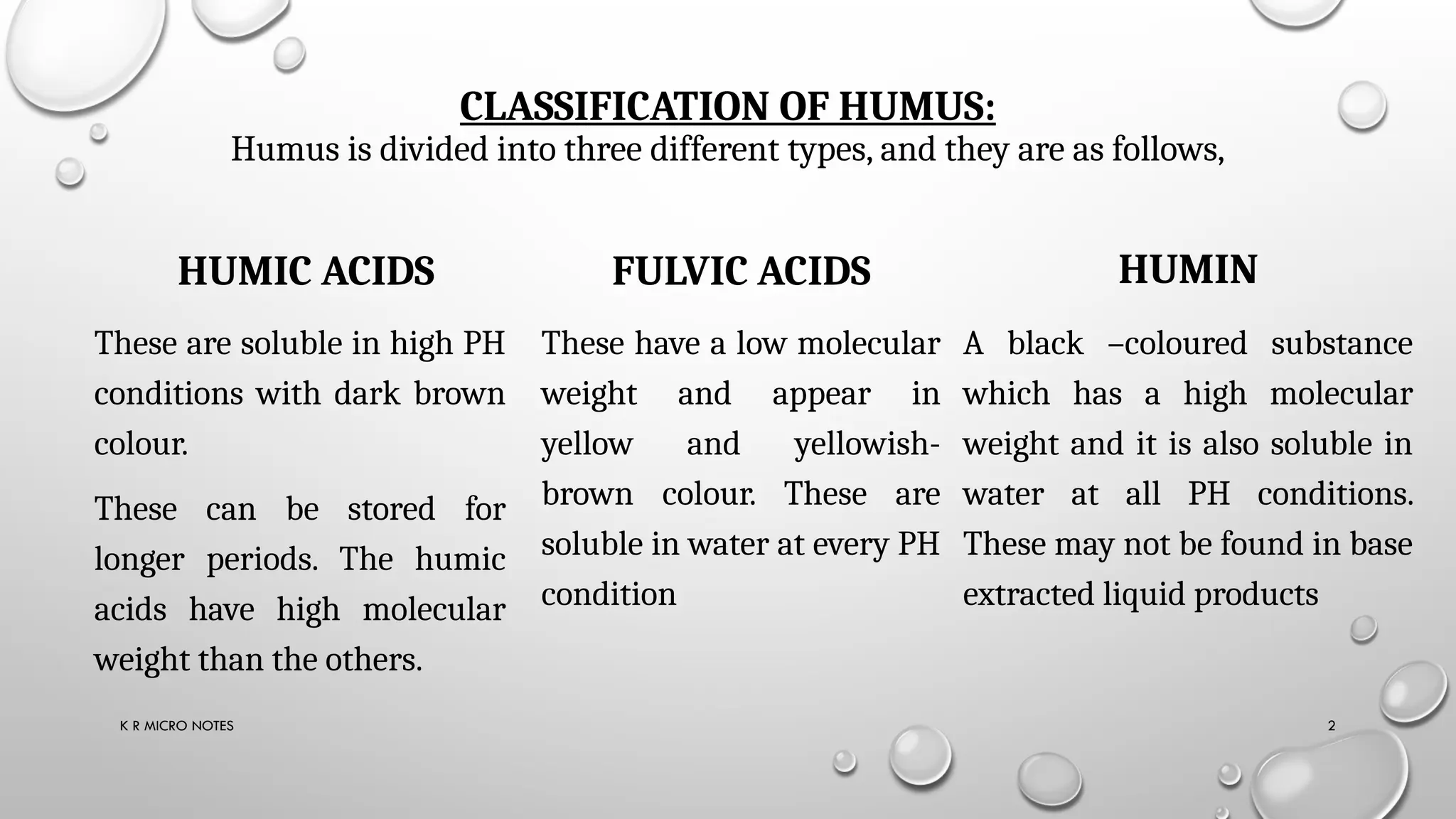 CLASSIFICATION OF HUMUS:
Humus is divided into three different types, and they are as follows,

HUMIC ACIDS

These are soluble in high PH conditions with dark brown colour.

These can be stored for longer periods. The humic acids have high molecular weight than the others.

FULVIC ACIDS

These have a low molecular weight and appear in yellow and yellowish-brown colour. These are soluble in water at every PH condition

HUMIN

A black –coloured substance which has a high molecular weight and it is also soluble in water at all PH conditions. These may not be found in base extracted liquid products

K R MICRO NOTES

2